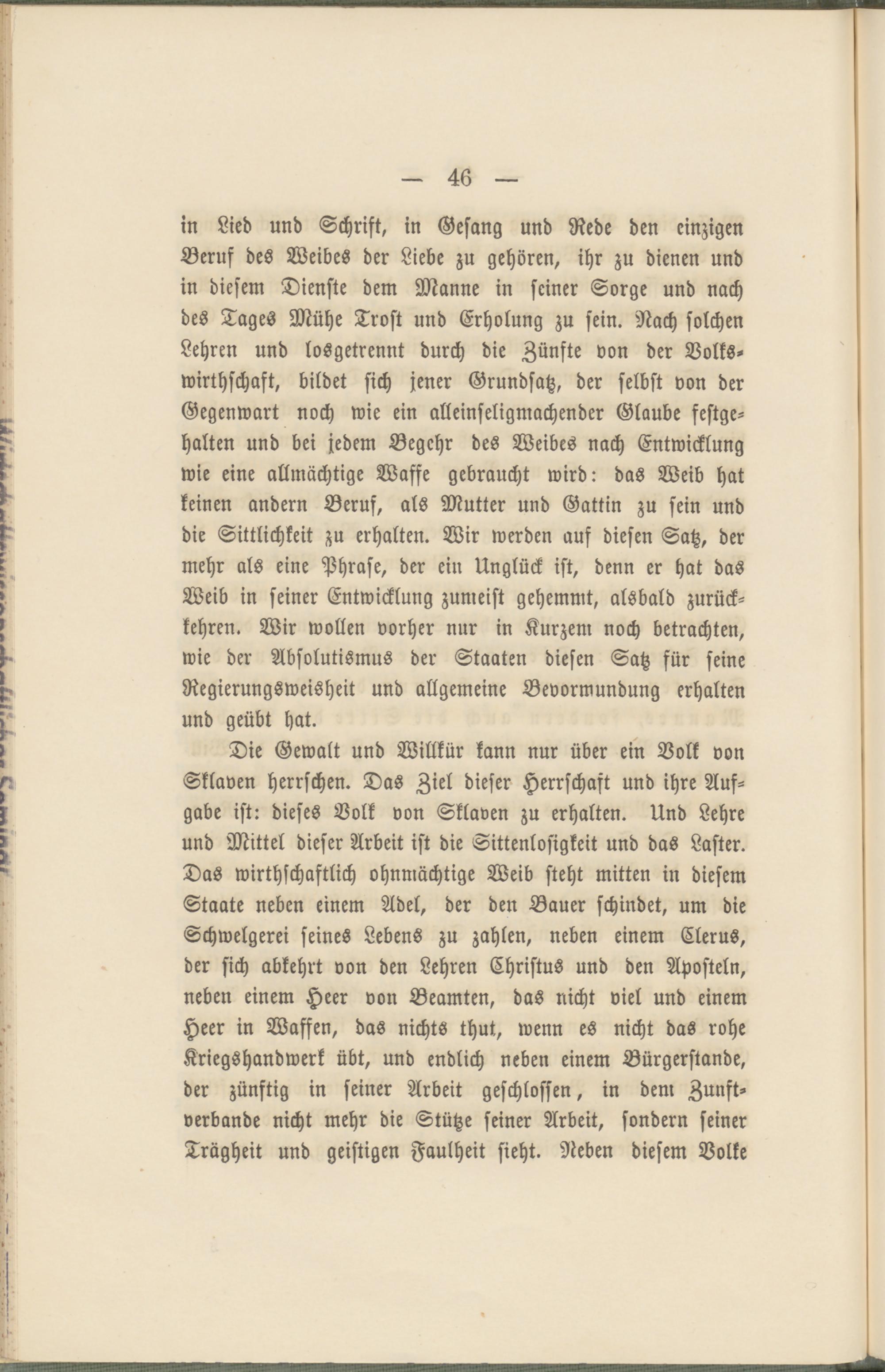 — 46 —

in Lied und Schrift, in Gesang und Rede den einzigen Beruf des Weibes der Liebe zu gehören, ihr zu dienen und in diesem Dienste dem Manne in seiner Sorge und nach des Tages Mühe Trost und Erholung zu sein. Nach solchen Lehren und losgetrennt durch die Zünfte von der Volkswirthschaft, bildet sich jener Grundsatz, der selbst von der Gegenwart noch wie ein alleinseligmachender Glaube festgehalten und bei jedem Begehr des Weibes nach Entwicklung wie eine allmächtige Waffe gebraucht wird: das Weib hat keinen andern Beruf, als Mutter und Gattin zu sein und die Sittlichkeit zu erhalten. Wir werden auf diesen Satz, der mehr als eine Phrase, der ein Unglück ist, denn er hat das Weib in seiner Entwicklung zumeist gehemmt, alsbald zurückkehren. Wir wollen vorher nur in Kurzem noch betrachten, wie der Absolutismus der Staaten diesen Satz für seine Regierungsweisheit und allgemeine Bevormundung erhalten und geübt hat.

Die Gewalt und Willkür kann nur über ein Volk von Sklaven herrschen. Das Ziel dieser Herrschaft und ihre Aufgabe ist: dieses Volk von Sklaven zu erhalten. Und Lehre und Mittel dieser Arbeit ist die Sittenlosigkeit und das Laster. Das wirthschaftlich ohnmächtige Weib steht mitten in diesem Staate neben einem Adel, der den Bauer schindet, um die Schwelgerei seines Lebens zu zahlen, neben einem Clerus, der sich abkehrt von den Lehren Christus und den Aposteln, neben einem Heer von Beamten, das nicht viel und einem Heer in Waffen, das nichts thut, wenn es nicht das rohe Kriegshandwerk übt, und endlich neben einem Bürgerstande, der zünftig in seiner Arbeit geschlossen, in dem Zunftverbande nicht mehr die Stütze seiner Arbeit, sondern seiner Trägheit und geistigen Faulheit sieht. Neben diesem Volke